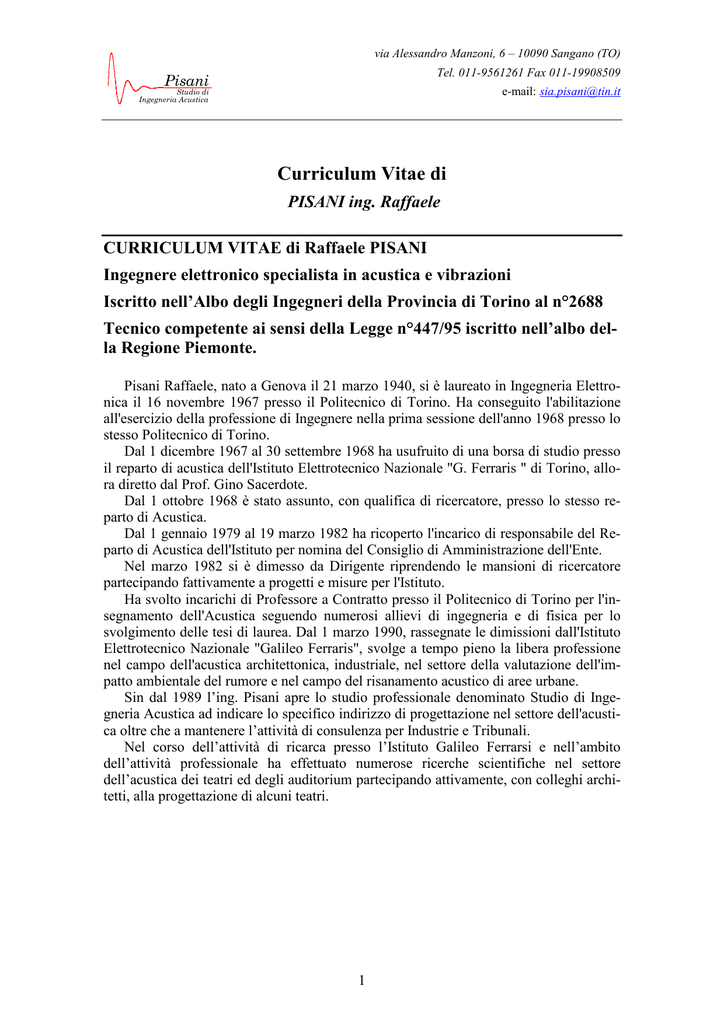 Pisani
Studio di
Ingegneria Acustica

via Alessandro Manzoni, 6 – 10090 Sangano (TO)
Tel. 011-9561261 Fax 011-19908509
e-mail: sia.pisani@tin.it

Curriculum Vitae di
PISANI ing. Raffaele

CURRICULUM VITAE di Raffaele PISANI

Ingegnere elettronico specialista in acustica e vibrazioni

Iscritto nell'Albo degli Ingegneri della Provincia di Torino al n°2688

Tecnico competente ai sensi della Legge n°447/95 iscritto nell'albo della Regione Piemonte.

Pisani Raffaele, nato a Genova il 21 marzo 1940, si è laureato in Ingegneria Elettronica il 16 novembre 1967 presso il Politecnico di Torino. Ha conseguito l'abilitazione all'esercizio della professione di Ingegnere nella prima sessione dell'anno 1968 presso lo stesso Politecnico di Torino.
Dal 1 dicembre 1967 al 30 settembre 1968 ha usufruito di una borsa di studio presso il reparto di acustica dell'Istituto Elettrotecnico Nazionale "G. Ferraris " di Torino, allora diretto dal Prof. Gino Sacerdote.
Dal 1 ottobre 1968 è stato assunto, con qualifica di ricercatore, presso lo stesso reparto di Acustica.
Dal 1 gennaio 1979 al 19 marzo 1982 ha ricoperto l'incarico di responsabile del Reparto di Acustica dell'Istituto per nomina del Consiglio di Amministrazione dell'Ente.
Nel marzo 1982 si è dimesso da Dirigente riprendendo le mansioni di ricercatore partecipando fattivamente a progetti e misure per l'Istituto.
Ha svolto incarichi di Professore a Contratto presso il Politecnico di Torino per l'insegnamento dell'Acustica seguendo numerosi allievi di ingegneria e di fisica per lo svolgimento delle tesi di laurea. Dal 1 marzo 1990, rassegnate le dimissioni dall'Istituto Elettrotecnico Nazionale "Galileo Ferraris", svolge a tempo pieno la libera professione nel campo dell'acustica architettonica, industriale, nel settore della valutazione dell'impatto ambientale del rumore e nel campo del risanamento acustico di aree urbane.
Sin dal 1989 l'ing. Pisani apre lo studio professionale denominato Studio di Ingegneria Acustica ad indicare lo specifico indirizzo di progettazione nel settore dell'acustica oltre che a mantenere l'attività di consulenza per Industrie e Tribunali.
Nel corso dell'attività di ricarca presso l'Istituto Galileo Ferrarsi e nell'ambito dell'attività professionale ha effettuato numerose ricerche scientifiche nel settore dell'acustica dei teatri ed degli auditorium partecipando attivamente, con colleghi architetti, alla progettazione di alcuni teatri.

1